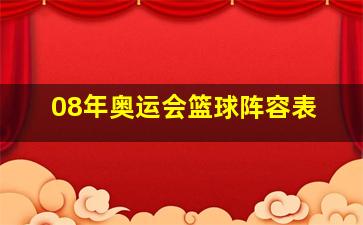 08年奥运会篮球阵容表